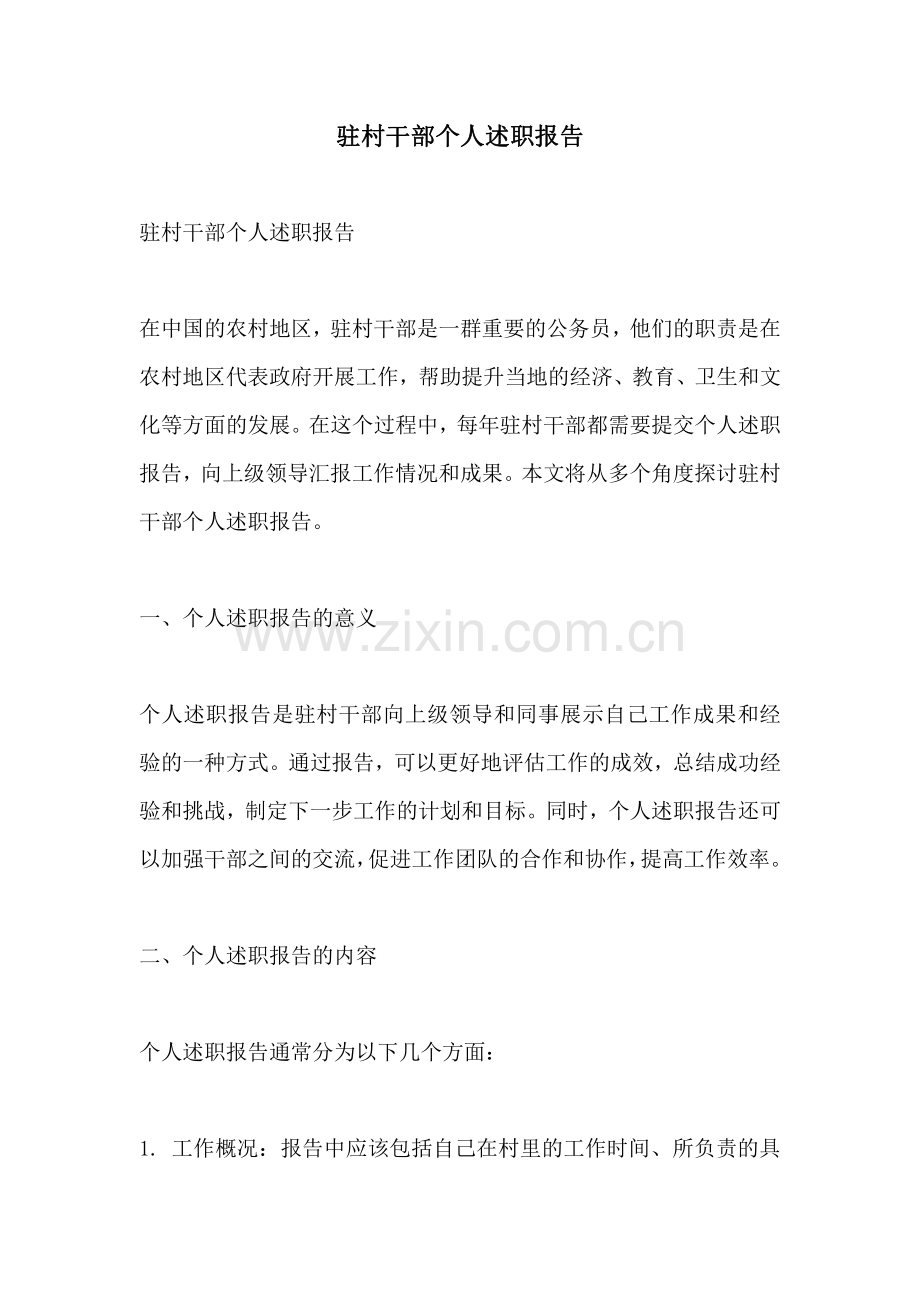 驻村干部个人述职报告

驻村干部个人述职报告

在中国的农村地区，驻村干部是一群重要的公务员，他们的职责是在农村地区代表政府开展工作，帮助提升当地的经济、教育、卫生和文化等方面的发展。在这个过程中，每年驻村干部都需要提交个人述职报告，向上级领导汇报工作情况和成果。本文将从多个角度探讨驻村干部个人述职报告。

一、个人述职报告的意义

www.zixin.com.cn

个人述职报告是驻村干部向上级领导和同事展示自己工作成果和经验的一种方式。通过报告，可以更好地评估工作的成效，总结成功经验和挑战，制定下一步工作的计划和目标。同时，个人述职报告还可以加强干部之间的交流，促进工作团队的合作和协作，提高工作效率。

二、个人述职报告的内容

个人述职报告通常分为以下几个方面：

1. 工作概况：报告中应该包括自己在村里的工作时间、所负责的具